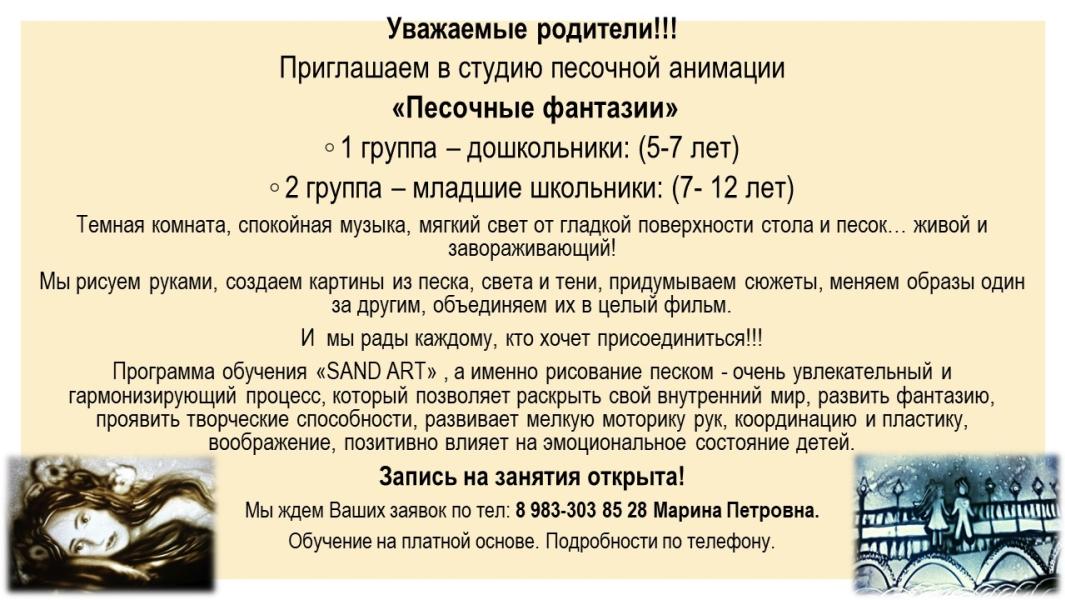 Уважаемые родители!!!
Приглашаем в студию песочной анимации
«Песочные фантазии»

◦ 1 группа – дошкольники: (5-7 лет)
◦ 2 группа – младшие школьники: (7- 12 лет)

Темная комната, спокойная музыка, мягкий свет от гладкой поверхности стола и песок… живой и завораживающий!

Мы рисуем руками, создаем картины из песка, света и тени, придумываем сюжеты, меняем образы один за другим, объединяем их в целый фильм.

И мы рады каждому, кто хочет присоединиться!!!

Программа обучения «SAND ART» , а именно рисование песком - очень увлекательный и гармонизирующий процесс, который позволяет раскрыть свой внутренний мир, развить фантазию, проявить творческие способности, развивает мелкую моторику рук, координацию и пластику, воображение, позитивно влияет на эмоциональное состояние детей.

Запись на занятия открыта!

Мы ждем Ваших заявок по тел: 8 983-303 85 28 Марина Петровна.

Обучение на платной основе. Подробности по телефону.